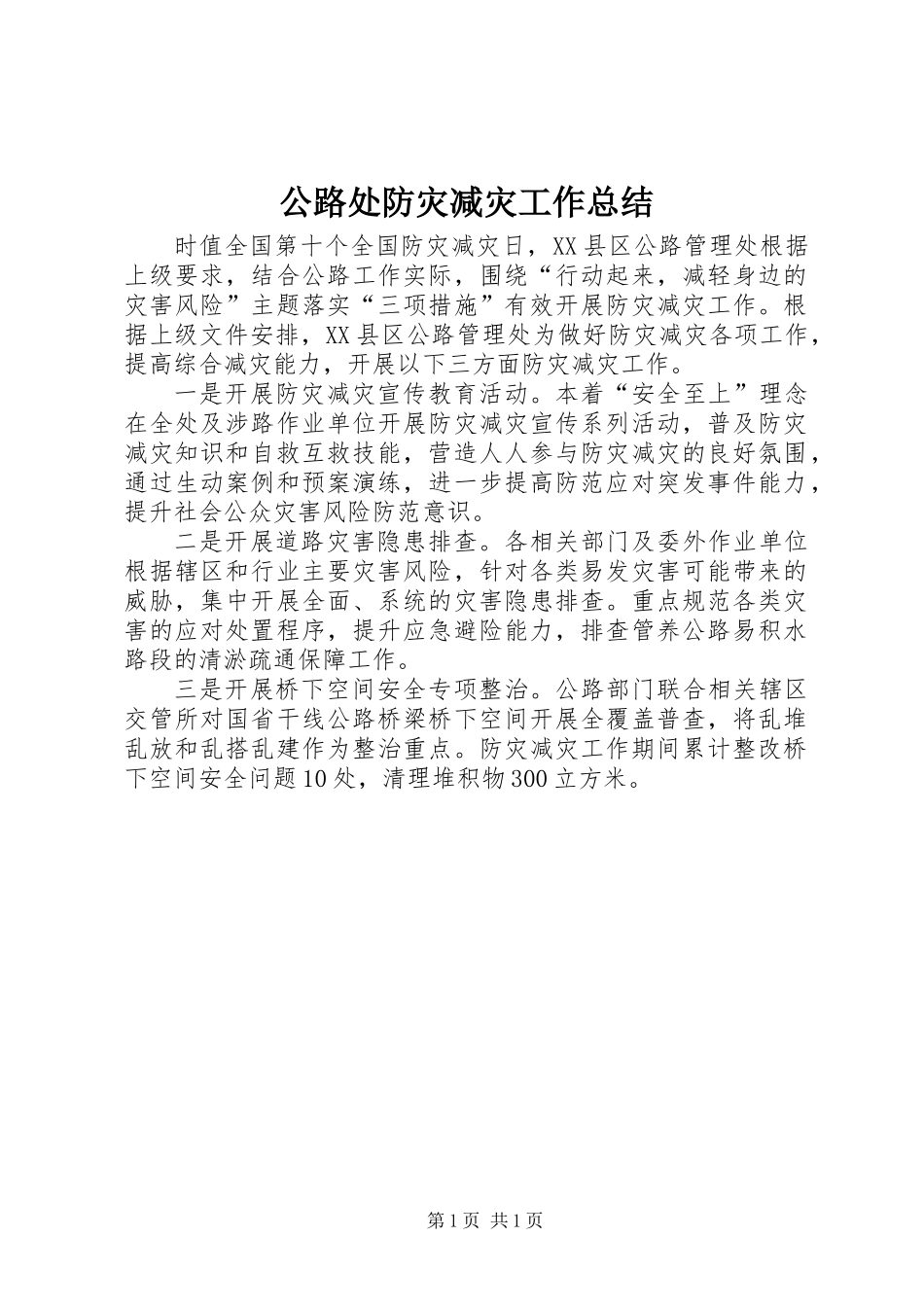 公路处防灾减灾工作总结

时值全国第十个全国防灾减灾日，XX县区公路管理处根据上级要求，结合公路工作实际，围绕“行动起来，减轻身边的灾害风险”主题落实“三项措施”有效开展防灾减灾工作。根据上级文件安排，XX县区公路管理处为做好防灾减灾各项工作，提高综合减灾能力，开展以下三方面防灾减灾工作。

一是开展防灾减灾宣传教育活动。本着“安全至上”理念在全处及涉路作业单位开展防灾减灾宣传系列活动，普及防灾减灾知识和自救互救技能，营造人人参与防灾减灾的良好氛围，通过生动案例和预案演练，进一步提高防范应对突发事件能力，提升社会公众灾害风险防范意识。

二是开展道路灾害隐患排查。各相关部门及委外作业单位根据辖区和行业主要灾害风险，针对各类易发灾害可能带来的威胁，集中开展全面、系统的灾害隐患排查。重点规范各类灾害的应对处置程序，提升应急避险能力，排查管养公路易积水路段的清淤疏通保障工作。

三是开展桥下空间安全专项整治。公路部门联合相关辖区交管所对国省干线公路桥梁桥下空间开展全覆盖普查，将乱堆乱放和乱搭乱建作为整治重点。防灾减灾工作期间累计整改桥下空间安全问题10处，清理堆积物300立方米。

第1页 共1页